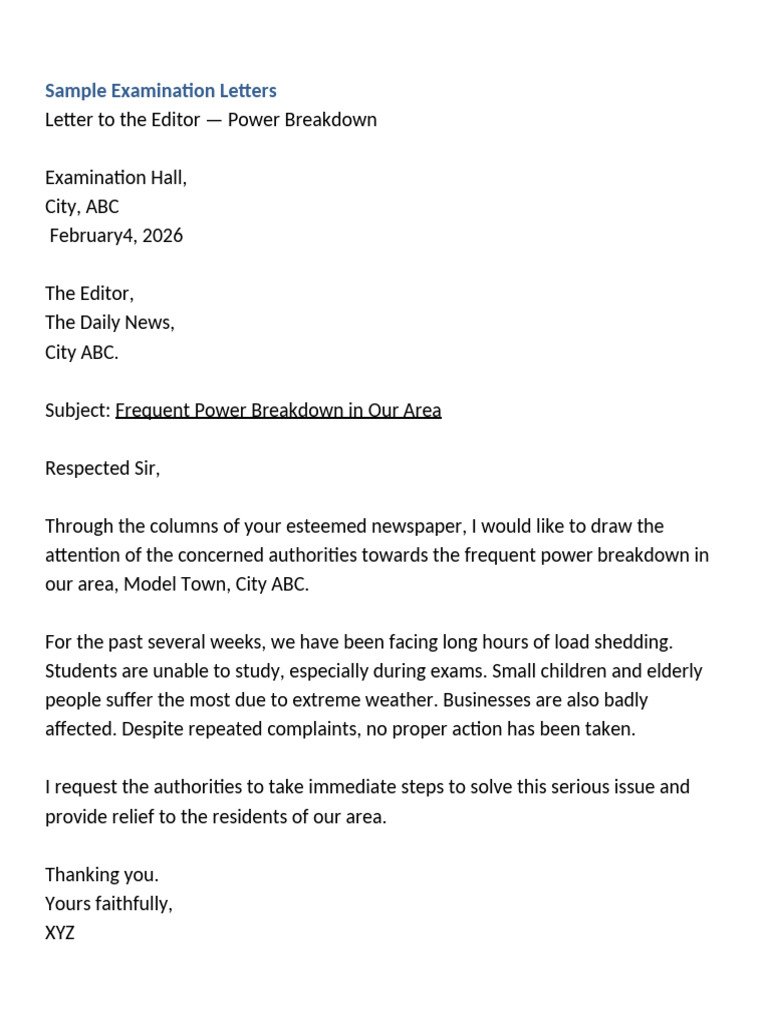 Sample Examination Letters
Letter to the Editor — Power Breakdown

Examination Hall,
City, ABC
February4, 2026

The Editor,
The Daily News,
City ABC.

Subject: Frequent Power Breakdown in Our Area

Respected Sir,

Through the columns of your esteemed newspaper, I would like to draw the attention of the concerned authorities towards the frequent power breakdown in our area, Model Town, City ABC.

For the past several weeks, we have been facing long hours of load shedding. Students are unable to study, especially during exams. Small children and elderly people suffer the most due to extreme weather. Businesses are also badly affected. Despite repeated complaints, no proper action has been taken.

I request the authorities to take immediate steps to solve this serious issue and provide relief to the residents of our area.

Thanking you.
Yours faithfully,
XYZ